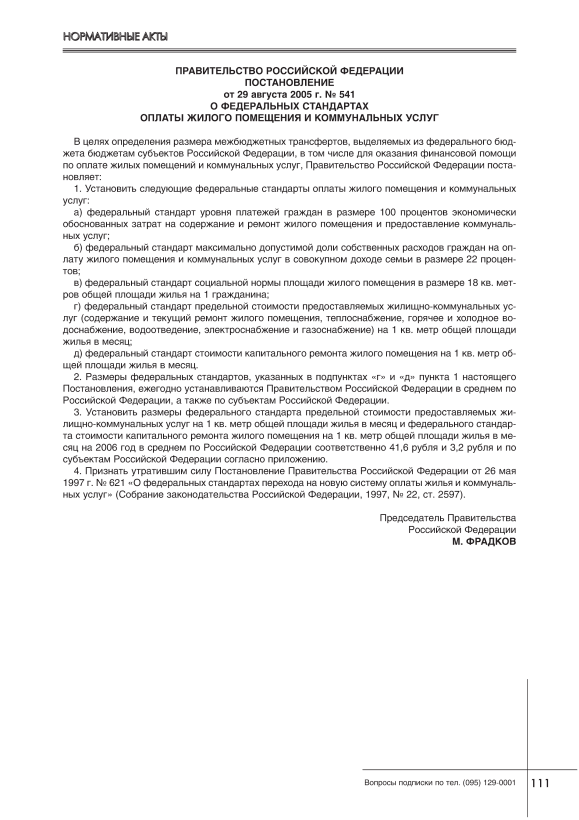 НОРМАТИВНЫЕ АКТЫ

ПРАВИТЕЛЬСТВО РОССИЙСКОЙ ФЕДЕРАЦИИ
ПОСТАНОВЛЕНИЕ
от 29 августа 2005 г. № 541
О ФЕДЕРАЛЬНЫХ СТАНДАРТАХ
ОПЛАТЫ ЖИЛОГО ПОМЕЩЕНИЯ И КОММУНАЛЬНЫХ УСЛУГ

В целях определения размера межбюджетных трансфертов, выделяемых из федерального бюджета бюджетам субъектов Российской Федерации, в том числе для оказания финансовой помощи по оплате жилых помещений и коммунальных услуг, Правительство Российской Федерации постановляет:

1. Установить следующие федеральные стандарты оплаты жилого помещения и коммунальных услуг:

а) федеральный стандарт уровня платежей граждан в размере 100 процентов экономически обоснованных затрат на содержание и ремонт жилого помещения и предоставление коммунальных услуг;

б) федеральный стандарт максимально допустимой доли собственных расходов граждан на оплату жилого помещения и коммунальных услуг в совокупном доходе семьи в размере 22 процентов;

в) федеральный стандарт социальной нормы площади жилого помещения в размере 18 кв. метров общей площади жилья на 1 гражданина;

г) федеральный стандарт предельной стоимости предоставляемых жилищно-коммунальных услуг (содержание и текущий ремонт жилого помещения, теплоснабжение, горячее и холодное водоснабжение, водоотведение, электроснабжение и газоснабжение) на 1 кв. метр общей площади жилья в месяц;

д) федеральный стандарт стоимости капитального ремонта жилого помещения на 1 кв. метр общей площади жилья в месяц.

2. Размеры федеральных стандартов, указанных в подпунктах «г» и «д» пункта 1 настоящего Постановления, ежегодно устанавливаются Правительством Российской Федерации в среднем по Российской Федерации, а также по субъектам Российской Федерации.

3. Установить размеры федерального стандарта предельной стоимости предоставляемых жилищно-коммунальных услуг на 1 кв. метр общей площади жилья в месяц и федерального стандарта стоимости капитального ремонта жилого помещения на 1 кв. метр общей площади жилья в месяц на 2006 год в среднем по Российской Федерации соответственно 41,6 рубля и 3,2 рубля и по субъектам Российской Федерации согласно приложению.

4. Признать утратившим силу Постановление Правительства Российской Федерации от 26 мая 1997 г. № 621 «О федеральных стандартах перехода на новую систему оплаты жилья и коммунальных услуг» (Собрание законодательства Российской Федерации, 1997, № 22, ст. 2597).

Председатель Правительства
Российской Федерации
М. ФРАДКОВ

Вопросы подписки по тел. (095) 129-0001 111